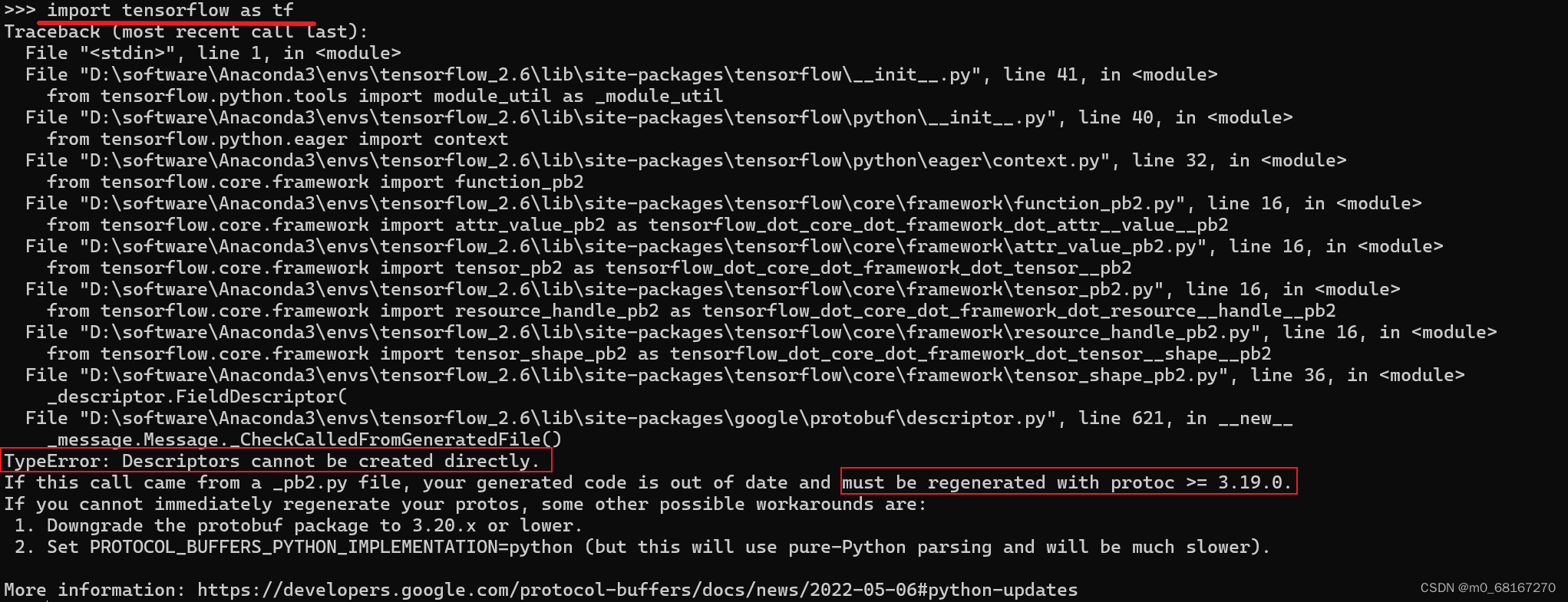 >>> import tensorflow as tf
Traceback (most recent call last):
  File "<stdin>", line 1, in <module>
  File "D:\software\Anaconda3\envs\tensorflow_2.6\lib\site-packages\tensorflow\__init__.py", line 41, in <module>
    from tensorflow.python.tools import module_util as _module_util
  File "D:\software\Anaconda3\envs\tensorflow_2.6\lib\site-packages\tensorflow\python\__init__.py", line 40, in <module>
    from tensorflow.python.eager import context
  File "D:\software\Anaconda3\envs\tensorflow_2.6\lib\site-packages\tensorflow\python\eager\context.py", line 32, in <module>
    from tensorflow.core.framework import function_pb2
  File "D:\software\Anaconda3\envs\tensorflow_2.6\lib\site-packages\tensorflow\core\framework\function_pb2.py", line 16, in <module>
    from tensorflow.core.framework import attr_value_pb2 as tensorflow_dot_core_dot_framework_dot_attr__value__pb2
  File "D:\software\Anaconda3\envs\tensorflow_2.6\lib\site-packages\tensorflow\core\framework\attr_value_pb2.py", line 16, in <module>
    from tensorflow.core.framework import tensor_pb2 as tensorflow_dot_core_dot_framework_dot_tensor__pb2
  File "D:\software\Anaconda3\envs\tensorflow_2.6\lib\site-packages\tensorflow\core\framework\tensor_pb2.py", line 16, in <module>
    from tensorflow.core.framework import resource_handle_pb2 as tensorflow_dot_core_dot_framework_dot_resource__handle__pb2
  File "D:\software\Anaconda3\envs\tensorflow_2.6\lib\site-packages\tensorflow\core\framework\resource_handle_pb2.py", line 16, in <module>
    from tensorflow.core.framework import tensor_shape_pb2 as tensorflow_dot_core_dot_framework_dot_tensor__shape__pb2
  File "D:\software\Anaconda3\envs\tensorflow_2.6\lib\site-packages\tensorflow\core\framework\tensor_shape_pb2.py", line 36, in <module>
    _descriptor.FieldDescriptor(
  File "D:\software\Anaconda3\envs\tensorflow_2.6\lib\site-packages\google\protobuf\descriptor.py", line 621, in __new__
    _message.Message._CheckCalledFromGeneratedFile()
TypeError: Descriptors cannot be created directly.
If this call came from a _pb2.py file, your generated code is out of date and must be regenerated with protoc >= 3.19.0.
If you cannot immediately regenerate your protos, some other possible workarounds are:
 1. Downgrade the protobuf package to 3.20.x or lower.
 2. Set PROTOCOL_BUFFERS_PYTHON_IMPLEMENTATION=python (but this will use pure-Python parsing and will be much slower).

More information: https://developers.google.com/protocol-buffers/docs/news/2022-05-06#python-updates
CSDN @m0_68167270